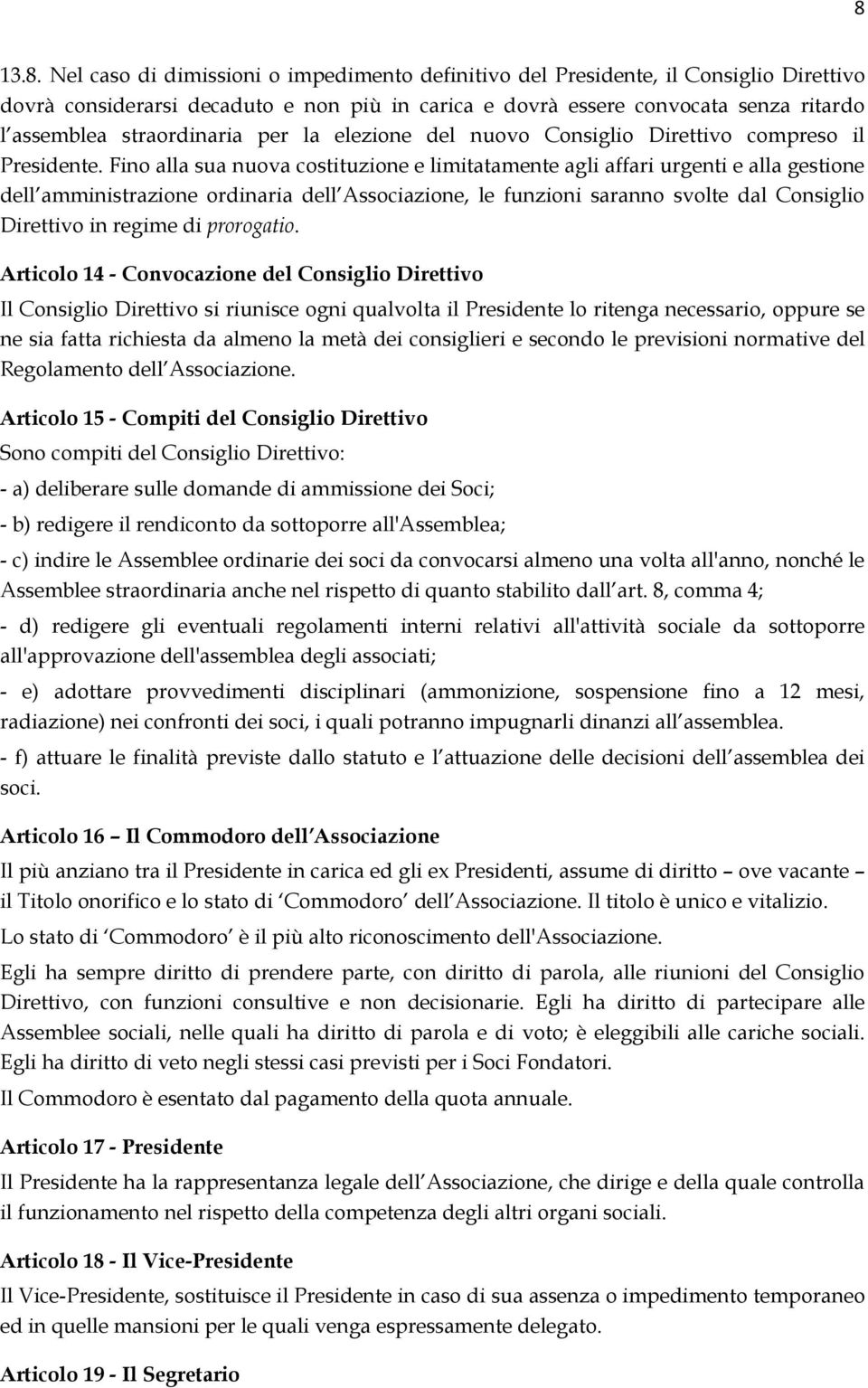 8

13.8. Nel caso di dimissioni o impedimento definitivo del Presidente, il Consiglio Direttivo dovrà considerarsi decaduto e non più in carica e dovrà essere convocata senza ritardo l'assemblea straordinaria per la elezione del nuovo Consiglio Direttivo compreso il Presidente. Fino alla sua nuova costituzione e limitatamente agli affari urgenti e alla gestione dell'amministrazione ordinaria dell'Associazione, le funzioni saranno svolte dal Consiglio Direttivo in regime di prorogatio.

Articolo 14 - Convocazione del Consiglio Direttivo

Il Consiglio Direttivo si riunisce ogni qualvolta il Presidente lo ritenga necessario, oppure se ne sia fatta richiesta da almeno la metà dei consiglieri e secondo le previsioni normative del Regolamento dell'Associazione.

Articolo 15 - Compiti del Consiglio Direttivo

Sono compiti del Consiglio Direttivo:

- a) deliberare sulle domande di ammissione dei Soci;

- b) redigere il rendiconto da sottoporre all'Assemblea;

- c) indire le Assemblee ordinarie dei soci da convocarsi almeno una volta all'anno, nonché le Assemblee straordinaria anche nel rispetto di quanto stabilito dall'art. 8, comma 4;

- d) redigere gli eventuali regolamenti interni relativi all'attività sociale da sottoporre all'approvazione dell'assemblea degli associati;

- e) adottare provvedimenti disciplinari (ammonizione, sospensione fino a 12 mesi, radiazione) nei confronti dei soci, i quali potranno impugnarli dinanzi all'assemblea.

- f) attuare le finalità previste dallo statuto e l'attuazione delle decisioni dell'assemblea dei soci.

Articolo 16 – Il Commodoro dell'Associazione

Il più anziano tra il Presidente in carica ed gli ex Presidenti, assume di diritto – ove vacante – il Titolo onorifico e lo stato di 'Commodoro' dell'Associazione. Il titolo è unico e vitalizio.

Lo stato di 'Commodoro' è il più alto riconoscimento dell'Associazione.

Egli ha sempre diritto di prendere parte, con diritto di parola, alle riunioni del Consiglio Direttivo, con funzioni consultive e non decisionarie. Egli ha diritto di partecipare alle Assemblee sociali, nelle quali ha diritto di parola e di voto; è eleggibili alle cariche sociali. Egli ha diritto di veto negli stessi casi previsti per i Soci Fondatori.

Il Commodoro è esentato dal pagamento della quota annuale.

Articolo 17 - Presidente

Il Presidente ha la rappresentanza legale dell'Associazione, che dirige e della quale controlla il funzionamento nel rispetto della competenza degli altri organi sociali.

Articolo 18 - Il Vice-Presidente

Il Vice-Presidente, sostituisce il Presidente in caso di sua assenza o impedimento temporaneo ed in quelle mansioni per le quali venga espressamente delegato.

Articolo 19 - Il Segretario